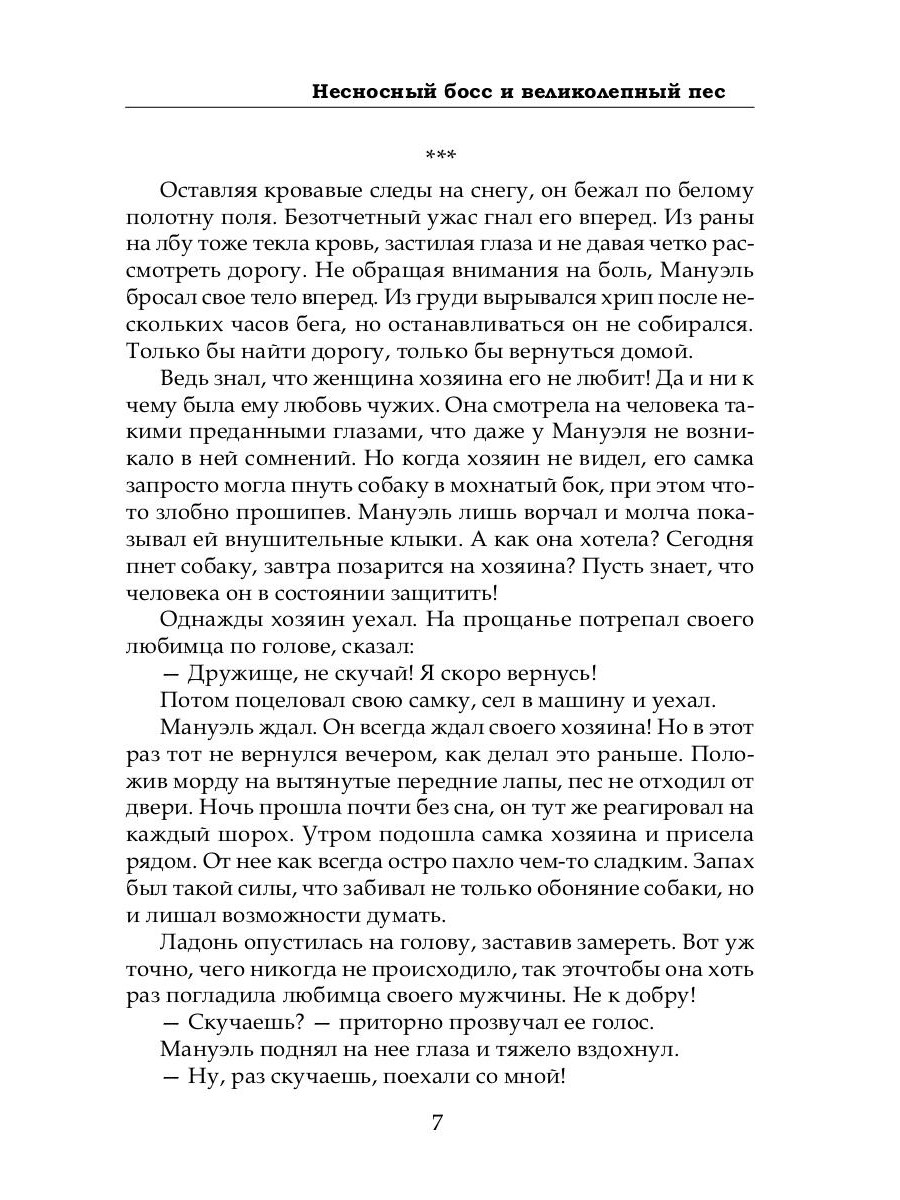 Несносный босс и великолепный пес

***

Оставляя кровавые следы на снегу, он бежал по белому полотну поля. Безотчетный ужас гнал его вперед. Из раны на лбу тоже текла кровь, застилая глаза и не давая четко рассмотреть дорогу. Не обращая внимания на боль, Мануэль бросал свое тело вперед. Из груди вырывался хрип после нескольких часов бега, но останавливаться он не собирался. Только бы найти дорогу, только бы вернуться домой.

Ведь знал, что женщина хозяина его не любит! Да и ни к чему была ему любовь чужих. Она смотрела на человека такими преданными глазами, что даже у Мануэля не возникало в ней сомнений. Но когда хозяин не видел, его самка запросто могла пнуть собаку в мохнатый бок, при этом что-то злобно прошипев. Мануэль лишь ворчал и молча показывал ей внушительные клыки. А как она хотела? Сегодня пнет собаку, завтра позарится на хозяина? Пусть знает, что человека он в состоянии защитить!

Однажды хозяин уехал. На прощанье потрепал своего любимца по голове, сказал:

— Дружище, не скучай! Я скоро вернусь!

Потом поцеловал свою самку, сел в машину и уехал.

Мануэль ждал. Он всегда ждал своего хозяина! Но в этот раз тот не вернулся вечером, как делал это раньше. Положив морду на вытянутые передние лапы, пес не отходил от двери. Ночь прошла почти без сна, он тут же реагировал на каждый шорох. Утром подошла самка хозяина и присела рядом. От нее как всегда остро пахло чем-то сладким. Запах был такой силы, что забивал не только обоняние собаки, но и лишал возможности думать.

Ладонь опустилась на голову, заставив замереть. Вот уж точно, чего никогда не происходило, так эточтобы она хоть раз погладила любимца своего мужчины. Не к добру!

— Скучаешь? — приторно прозвучал ее голос.

Мануэль поднял на нее глаза и тяжело вздохнул.

— Ну, раз скучаешь, поехали со мной!

7